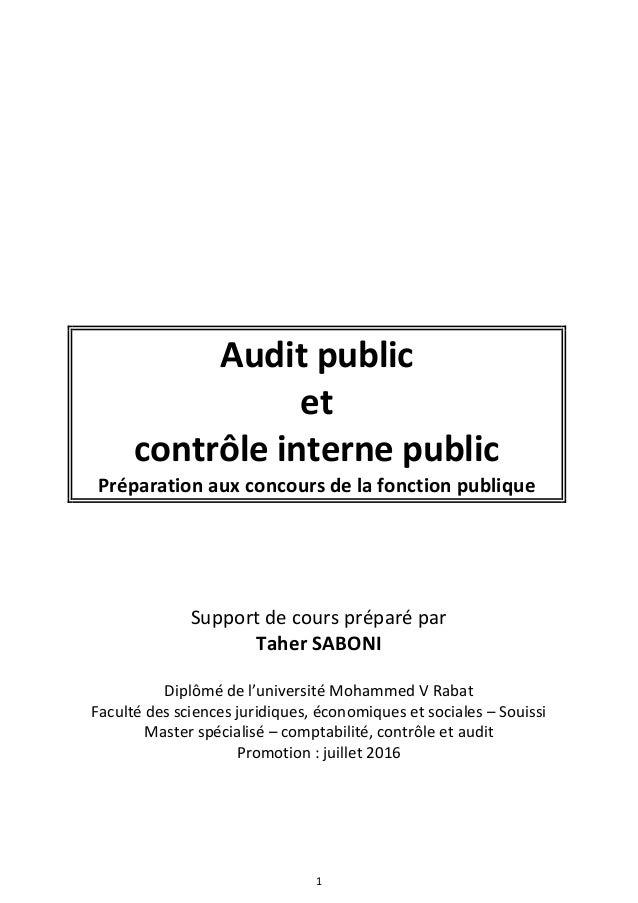 Audit public
et
contrôle interne public
Préparation aux concours de la fonction publique

Support de cours préparé par
Taher SABONI

Diplômé de l'université Mohammed V Rabat
Faculté des sciences juridiques, économiques et sociales – Souissi
Master spécialisé – comptabilité, contrôle et audit
Promotion : juillet 2016

1